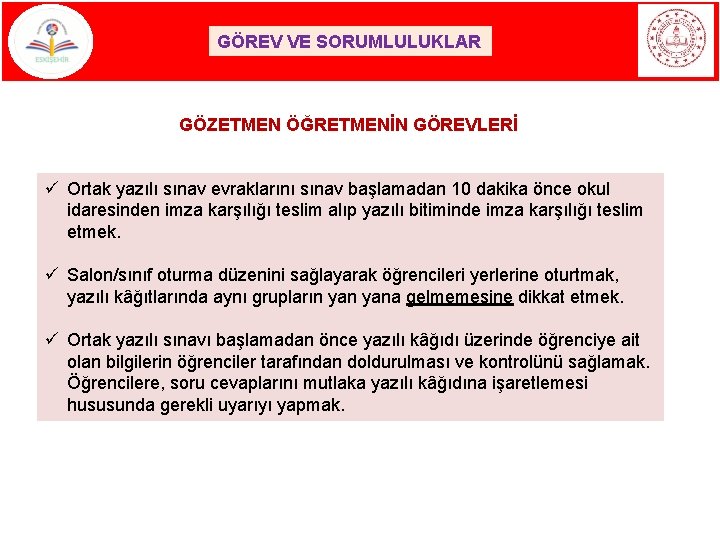 ESKİŞEHİR

GÖREV VE SORUMLULUKLAR

GÖZETMEN ÖĞRETMENİN GÖREVLERİ

✓ Ortak yazılı sınav evraklarını sınav başlamadan 10 dakika önce okul idaresinden imza karşılığı teslim alıp yazılı bitiminde imza karşılığı teslim etmek.

✓ Salon/sınıf oturma düzenini sağlayarak öğrencileri yerlerine oturtmak, yazılı kâğıtlarında aynı grupların yan yana gelmemesine dikkat etmek.

✓ Ortak yazılı sınavı başlamadan önce yazılı kâğıdı üzerinde öğrenciye ait olan bilgilerin öğrenciler tarafından doldurulması ve kontrolünü sağlamak. Öğrencilere, soru cevaplarını mutlaka yazılı kâğıdına işaretlemesi hususunda gerekli uyarıyı yapmak.